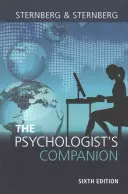 STERNBERG & STERNBERG

THE PSYCHOLOGIST'S COMPANION

SIXTH EDITION